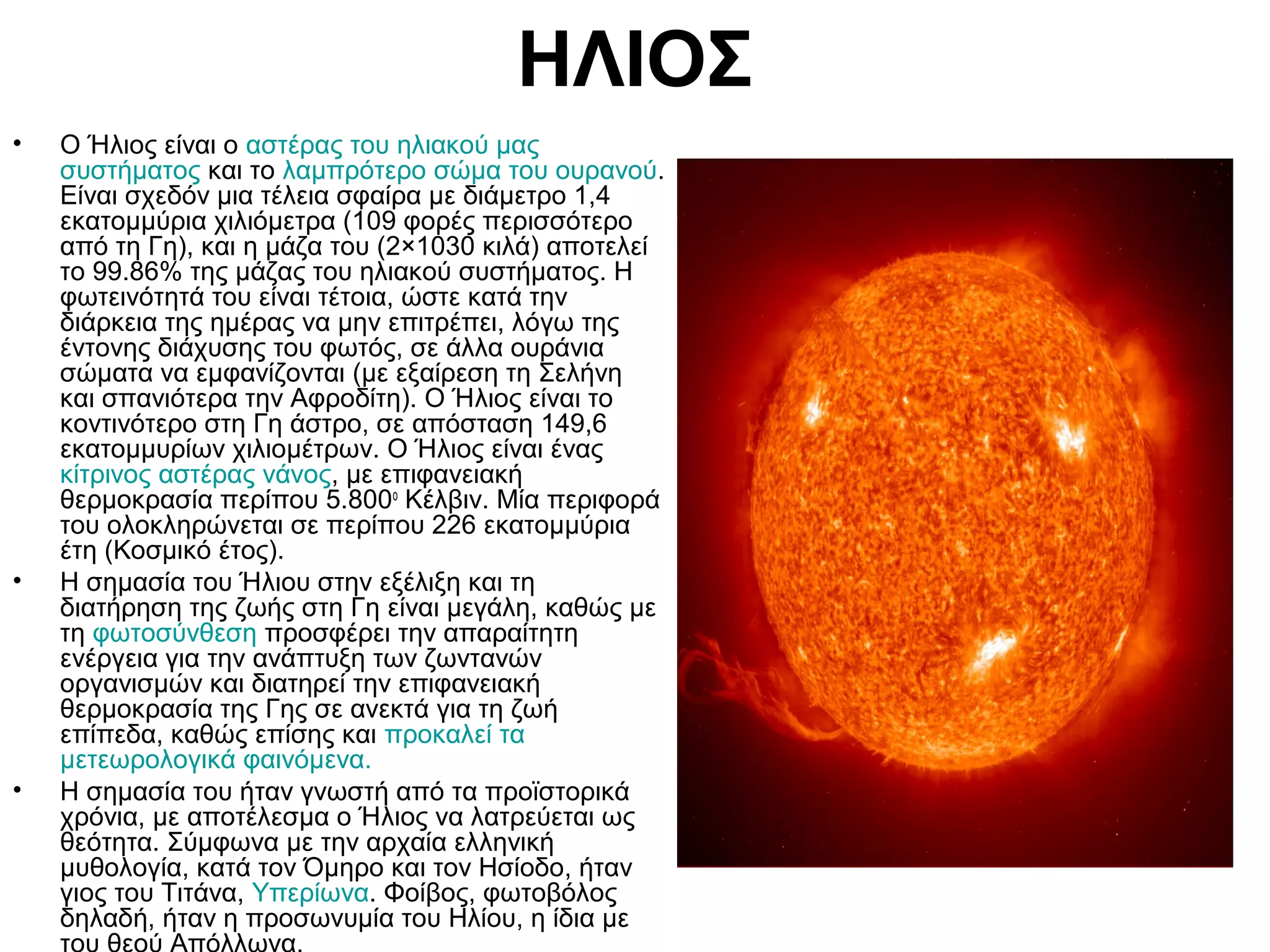 ΗΛΙΟΣ

• Ο Ήλιος είναι ο αστέρας του ηλιακού μας συστήματος και το λαμπρότερο σώμα του ουρανού. Είναι σχεδόν μια τέλεια σφαίρα με διάμετρο 1,4 εκατομμύρια χιλιόμετρα (109 φορές περισσότερο από τη Γη), και η μάζα του (2×1030 κιλά) αποτελεί το 99.86% της μάζας του ηλιακού συστήματος. Η φωτεινότητά του είναι τέτοια, ώστε κατά την διάρκεια της ημέρας να μην επιτρέπει, λόγω της έντονης διάχυσης του φωτός, σε άλλα ουράνια σώματα να εμφανίζονται (με εξαίρεση τη Σελήνη και σπανιότερα την Αφροδίτη). Ο Ήλιος είναι το κοντινότερο στη Γη άστρο, σε απόσταση 149,6 εκατομμυρίων χιλιομέτρων. Ο Ήλιος είναι ένας κίτρινος αστέρας νάνος, με επιφανειακή θερμοκρασία περίπου 5.800$^0$ Κέλβιν. Μία περιφορά του ολοκληρώνεται σε περίπου 226 εκατομμύρια έτη (Κοσμικό έτος).

• Η σημασία του Ήλιου στην εξέλιξη και τη διατήρηση της ζωής στη Γη είναι μεγάλη, καθώς με τη φωτοσύνθεση προσφέρει την απαραίτητη ενέργεια για την ανάπτυξη των ζωντανών οργανισμών και διατηρεί την επιφανειακή θερμοκρασία της Γης σε ανεκτά για τη ζωή επίπεδα, καθώς επίσης και προκαλεί τα μετεωρολογικά φαινόμενα.

• Η σημασία του ήταν γνωστή από τα προϊστορικά χρόνια, με αποτέλεσμα ο Ήλιος να λατρεύεται ως θεότητα. Σύμφωνα με την αρχαία ελληνική μυθολογία, κατά τον Όμηρο και τον Ησίοδο, ήταν γιος του Τιτάνα, Υπερίωνα. Φοίβος, φωτοβόλος δηλαδή, ήταν η προσωνυμία του Ηλίου, η ίδια με του θεού Απόλλωνα.